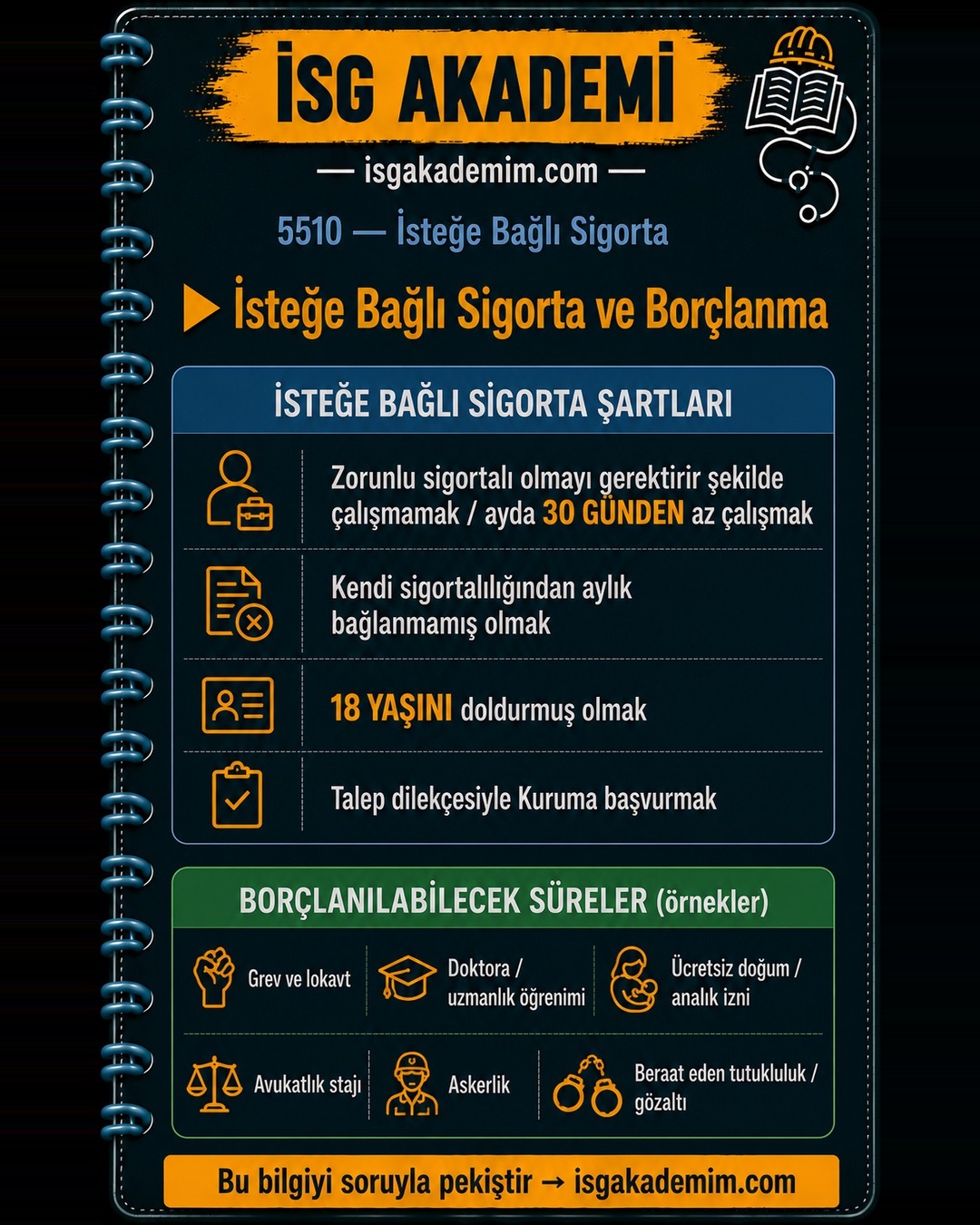 İSG AKADEMİ

— isgakademim.com —

5510 — İsteğe Bağlı Sigorta

İsteğe Bağlı Sigorta ve Borçlanma

İSTEĞE BAĞLI SİGORTA ŞARTLARI

Zorunlu sigortalı olmayı gerektirir şekilde çalışmamak / ayda 30 GÜNDEN az çalışmak

Kendi sigortalılığından aylık bağlanmamış olmak

18 YAŞINI doldurmuş olmak

Talep dilekçesiyle Kuruma başvurmak

BORÇLANILABİLECEK SÜRELER (örnekler)

Grev ve lokavt

Doktora / uzmanlık öğrenimi

Ücretsiz doğum / analık izni

Avukatlık stajı

Askerlik

Beraat eden tutukluluk / gözaltı

Bu bilgiyi soruyla pekiştir → isgakademim.com